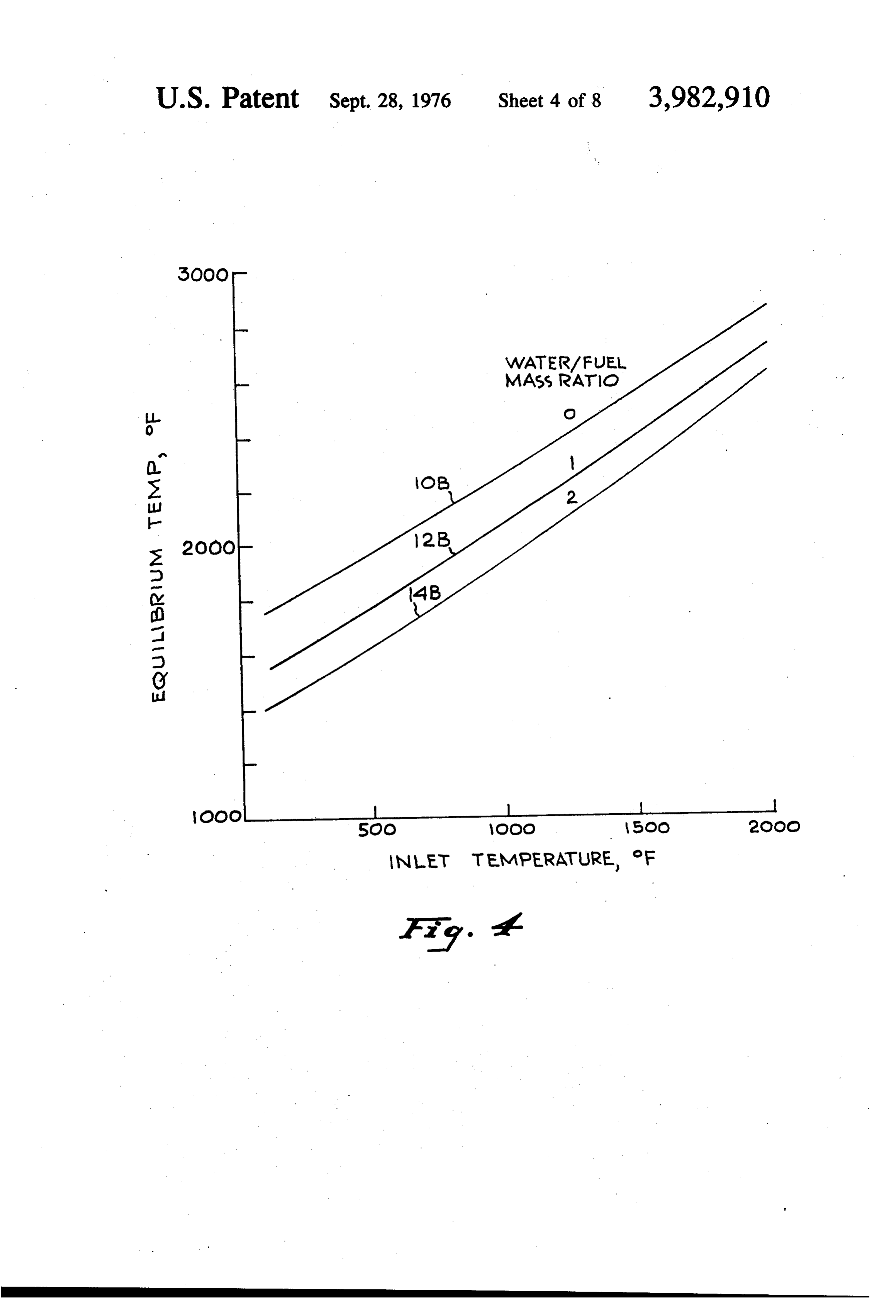 U.S. Patent Sept. 28, 1976 Sheet 4 of 8 3,982,910

3000

2000

1000

EQUILIBRIUM TEMP, °F

WATER/FUEL MASS RATIO

0

1

2

10B

12B

14B

500

1000

1500

2000

INLET TEMPERATURE, °F

Fig. 4